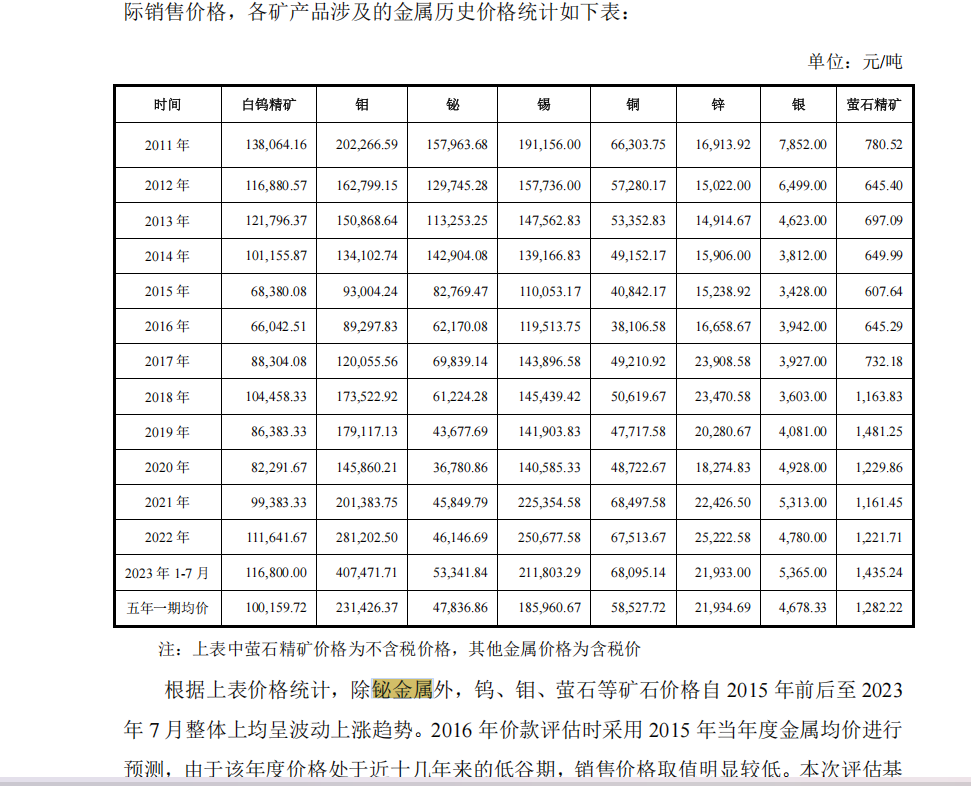 际销售价格，各矿产品涉及的金属历史价格统计如下表：

单位：元/吨

| 时间 | 白钨精矿 | 钼 | 铋 | 锡 | 铜 | 锌 | 银 | 萤石精矿 |
|---|---|---|---|---|---|---|---|---|
| 2011年 | 138,064.16 | 202,266.59 | 157,963.68 | 191,156.00 | 66,303.75 | 16,913.92 | 7,852.00 | 780.52 |
| 2012年 | 116,880.57 | 162,799.15 | 129,745.28 | 157,736.00 | 57,280.17 | 15,022.00 | 6,499.00 | 645.40 |
| 2013年 | 121,796.37 | 150,868.64 | 113,253.25 | 147,562.83 | 53,352.83 | 14,914.67 | 4,623.00 | 697.09 |
| 2014年 | 101,155.87 | 134,102.74 | 142,904.08 | 139,166.83 | 49,152.17 | 15,906.00 | 3,812.00 | 649.99 |
| 2015年 | 68,380.08 | 93,004.24 | 82,769.47 | 110,053.17 | 40,842.17 | 15,238.92 | 3,428.00 | 607.64 |
| 2016年 | 66,042.51 | 89,297.83 | 62,170.08 | 119,513.75 | 38,106.58 | 16,658.67 | 3,942.00 | 645.29 |
| 2017年 | 88,304.08 | 120,055.56 | 69,839.14 | 143,896.58 | 49,210.92 | 23,908.58 | 3,927.00 | 732.18 |
| 2018年 | 104,458.33 | 173,522.92 | 61,224.28 | 145,439.42 | 50,619.67 | 23,470.58 | 3,603.00 | 1,163.83 |
| 2019年 | 86,383.33 | 179,117.13 | 43,677.69 | 141,903.83 | 47,717.58 | 20,280.67 | 4,081.00 | 1,481.25 |
| 2020年 | 82,291.67 | 145,860.21 | 36,780.86 | 140,585.33 | 48,722.67 | 18,274.83 | 4,928.00 | 1,229.86 |
| 2021年 | 99,383.33 | 201,383.75 | 45,849.79 | 225,354.58 | 68,497.58 | 22,426.50 | 5,313.00 | 1,161.45 |
| 2022年 | 111,641.67 | 281,202.50 | 46,146.69 | 250,677.58 | 67,513.67 | 25,222.58 | 4,780.00 | 1,221.71 |
| 2023年1-7月 | 116,800.00 | 407,471.71 | 53,341.84 | 211,803.29 | 68,095.14 | 21,933.00 | 5,365.00 | 1,435.24 |
| 五年一期均价 | 100,159.72 | 231,426.37 | 47,836.86 | 185,960.67 | 58,527.72 | 21,934.69 | 4,678.33 | 1,282.22 |

注：上表中萤石精矿价格为不含税价格，其他金属价格为含税价

根据上表价格统计，除铋金属外，钨、钼、萤石等矿石价格自2015年前后至2023年7月整体上均呈波动上涨趋势。2016年价款评估时采用2015年当年度金属均价进行预测，由于该年度价格处于近十几年来的低谷期，销售价格取值明显较低。本次评估基